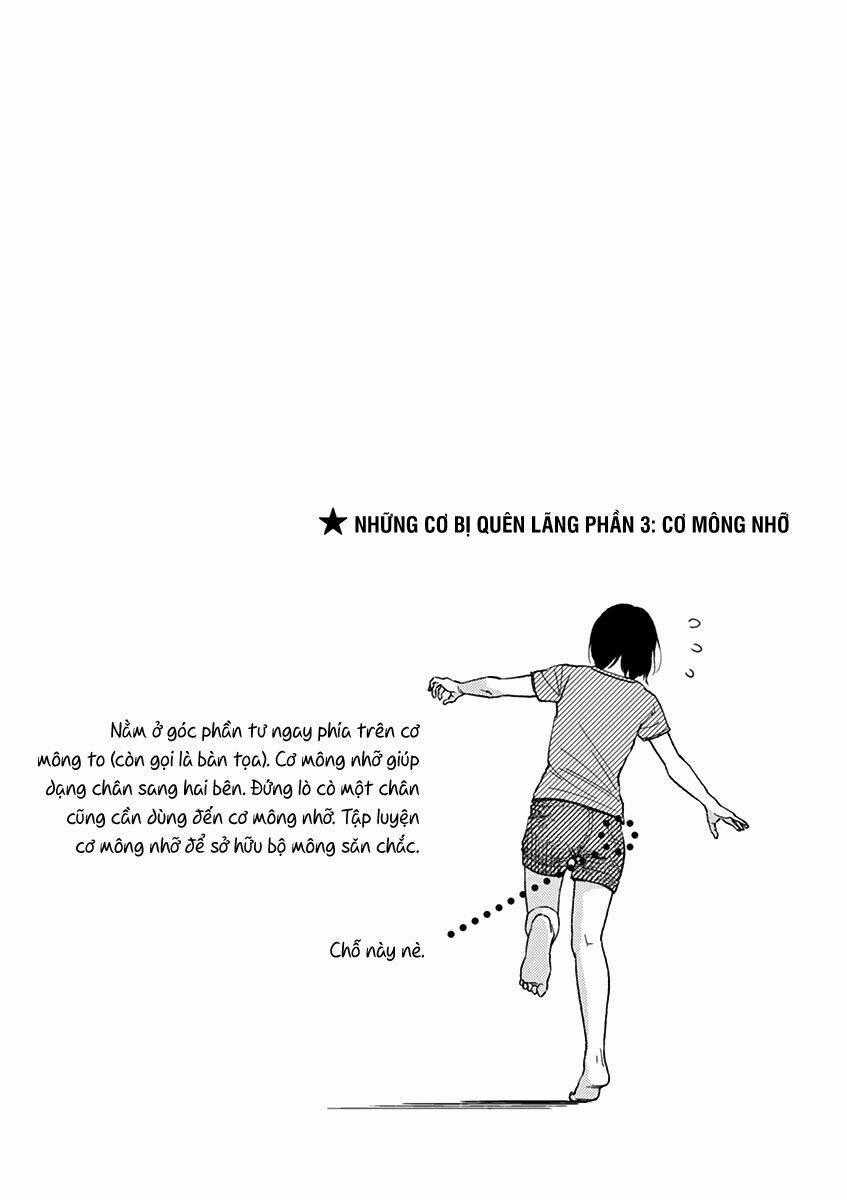 ★ NHỮNG CƠ BỊ QUÊN LÃNG PHẦN 3: CƠ MÔNG NHỠ

Nằm ở góc phần tư ngay phía trên cơ mông to (còn gọi là bàn tọa). Cơ mông nhỡ giúp dạng chân sang hai bên. Đứng lò cò một chân cũng cần dùng đến cơ mông nhỡ. Tập luyện cơ mông nhỡ để sở hữu bộ mông săn chắc.

Chỗ này nè.